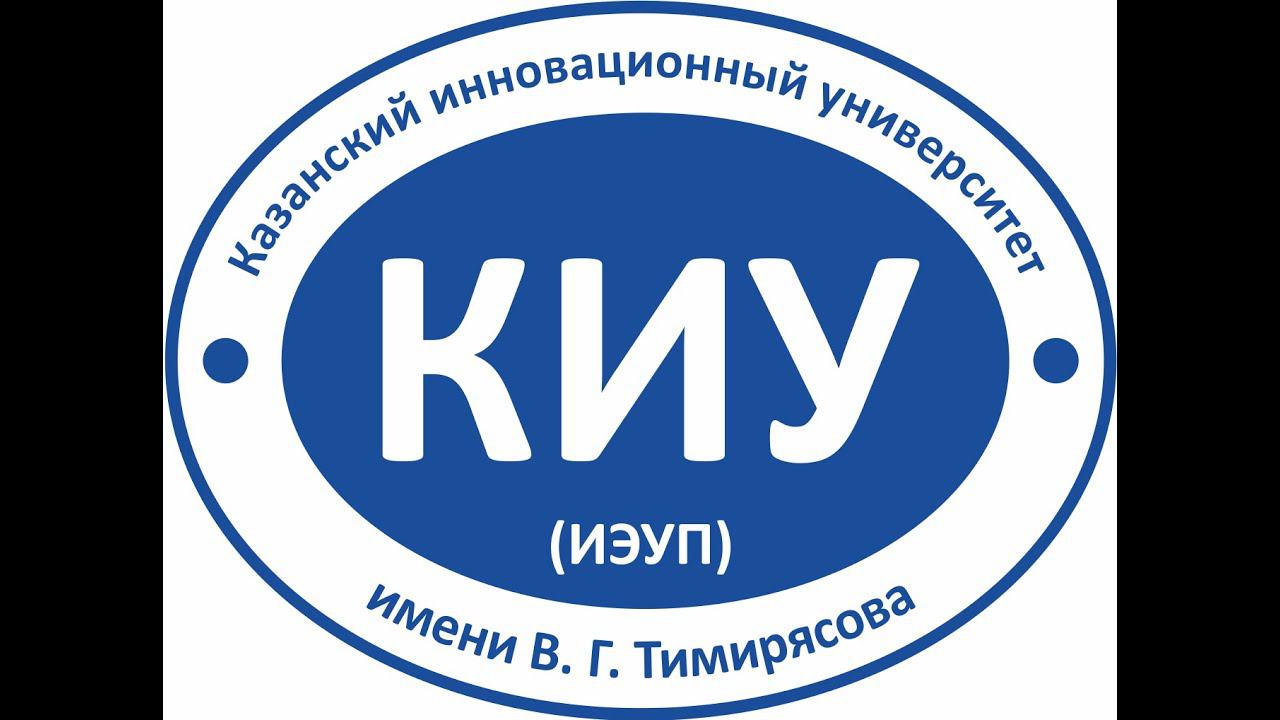 Казанский инновационный университет

КИУ

(ИЭУП)

имени В. Г. Тимирясова